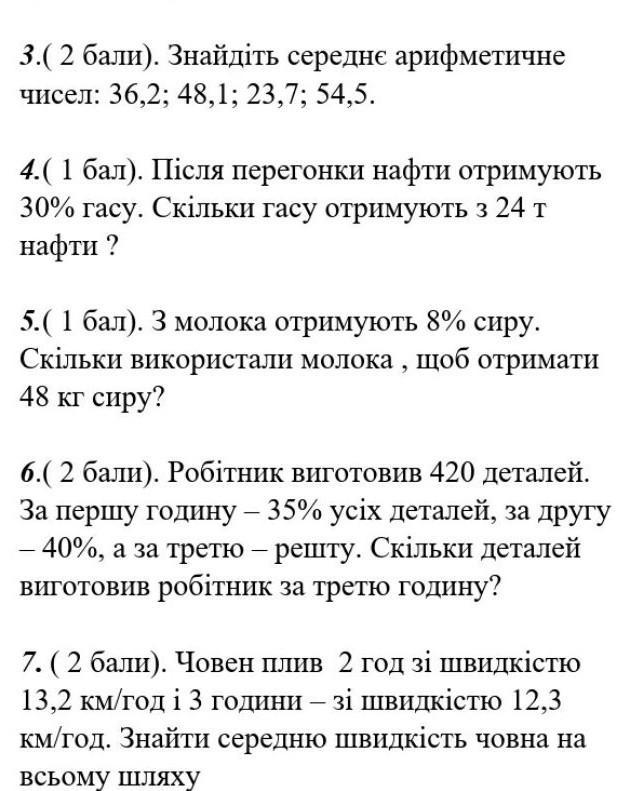 3.( 2 бали). Знайдіть середнє арифметичне чисел: 36,2; 48,1; 23,7; 54,5.

4.( 1 бал). Після перегонки нафти отримують 30% гасу. Скільки гасу отримують з 24 т нафти ?

5.( 1 бал). З молока отримують 8% сиру. Скільки використали молока , щоб отримати 48 кг сиру?

6.( 2 бали). Робітник виготовив 420 деталей. За першу годину – 35% усіх деталей, за другу – 40%, а за третю – решту. Скільки деталей виготовив робітник за третю годину?

7. ( 2 бали). Човен плив 2 год зі швидкістю 13,2 км/год і 3 години – зі швидкістю 12,3 км/год. Знайти середню швидкість човна на всьому шляху